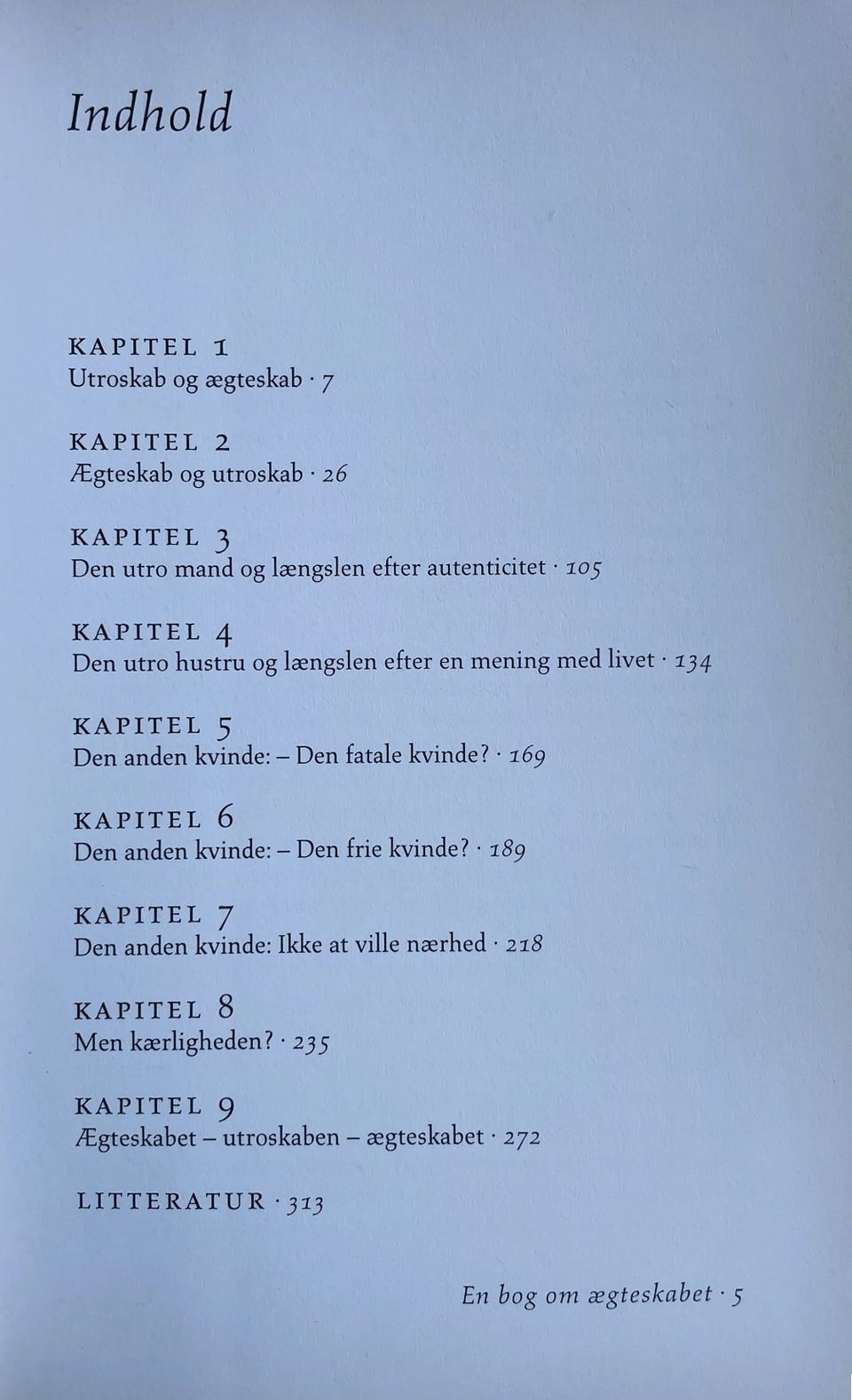 Indhold

KAPITEL 1
Utroskab og ægteskab · 7

KAPITEL 2
Ægteskab og utroskab · 26

KAPITEL 3
Den utro mand og længslen efter autenticitet · 105

KAPITEL 4
Den utro hustru og længslen efter en mening med livet · 134

KAPITEL 5
Den anden kvinde: – Den fatale kvinde? · 169

KAPITEL 6
Den anden kvinde: – Den frie kvinde? · 189

KAPITEL 7
Den anden kvinde: Ikke at ville nærhed · 218

KAPITEL 8
Men kærligheden? · 235

KAPITEL 9
Ægteskabet – utroskaben – ægteskabet · 272

LITTERATUR · 313

En bog om ægteskabet · 5